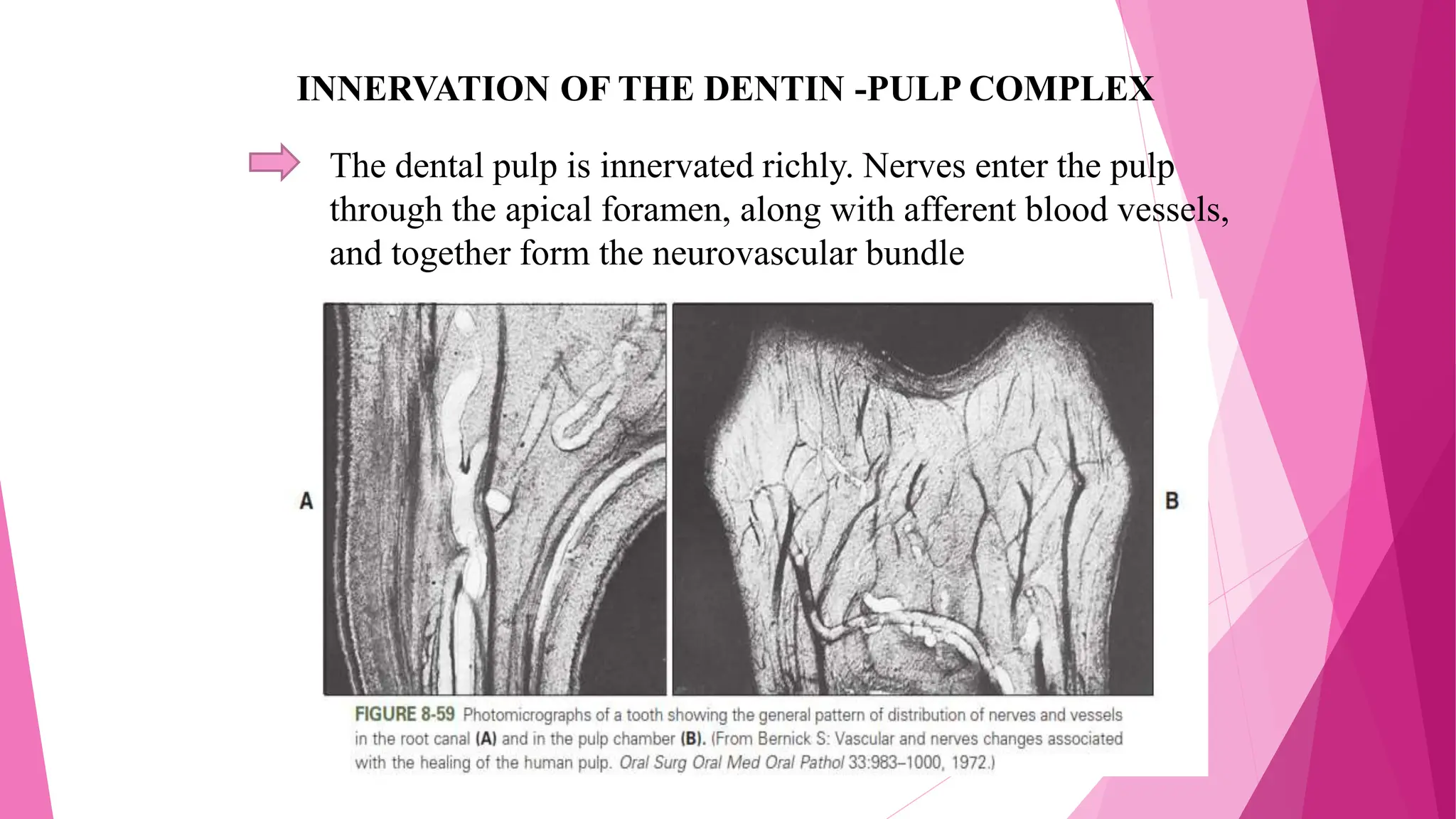 INNERVATION OF THE DENTIN -PULP COMPLEX

The dental pulp is innervated richly. Nerves enter the pulp through the apical foramen, along with afferent blood vessels, and together form the neurovascular bundle

A

B

FIGURE 8-59 Photomicrographs of a tooth showing the general pattern of distribution of nerves and vessels in the root canal (A) and in the pulp chamber (B). (From Bernick S: Vascular and nerves changes associated with the healing of the human pulp. Oral Surg Oral Med Oral Pathol 33:983–1000, 1972.)